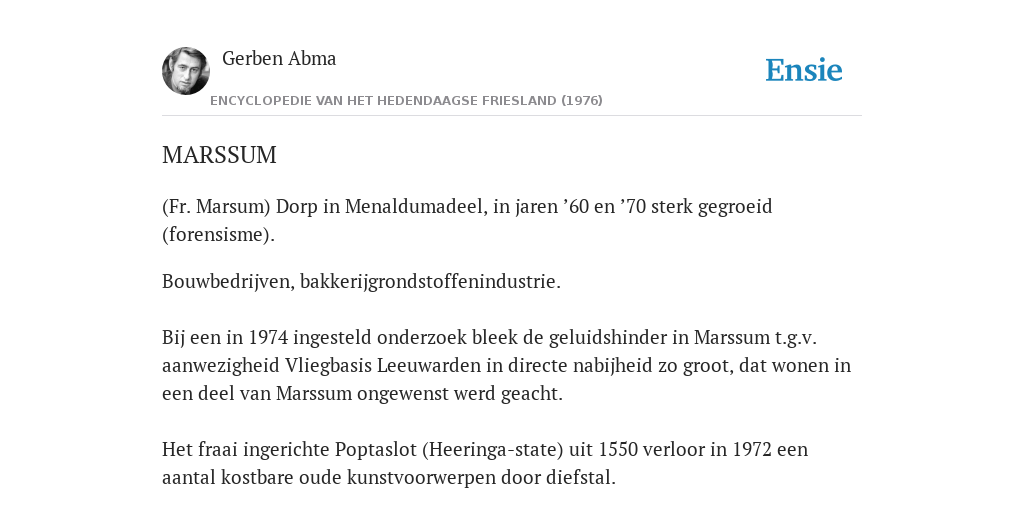 Gerben Abma

Ensie

ENCYCLOPEDIE VAN HET HEDENDAAGSE FRIESLAND (1976)

MARSSUM

(Fr. Marsum) Dorp in Menaldumadeel, in jaren ’60 en ’70 sterk gegroeid (forensisme).

Bouwbedrijven, bakkerijgrondstoffenindustrie.

Bij een in 1974 ingesteld onderzoek bleek de geluidshinder in Marssum t.g.v. aanwezigheid Vliegbasis Leeuwarden in directe nabijheid zo groot, dat wonen in een deel van Marssum ongewenst werd geacht.

Het fraai ingerichte Poptaslot (Heeringa-state) uit 1550 verloor in 1972 een aantal kostbare oude kunstvoorwerpen door diefstal.